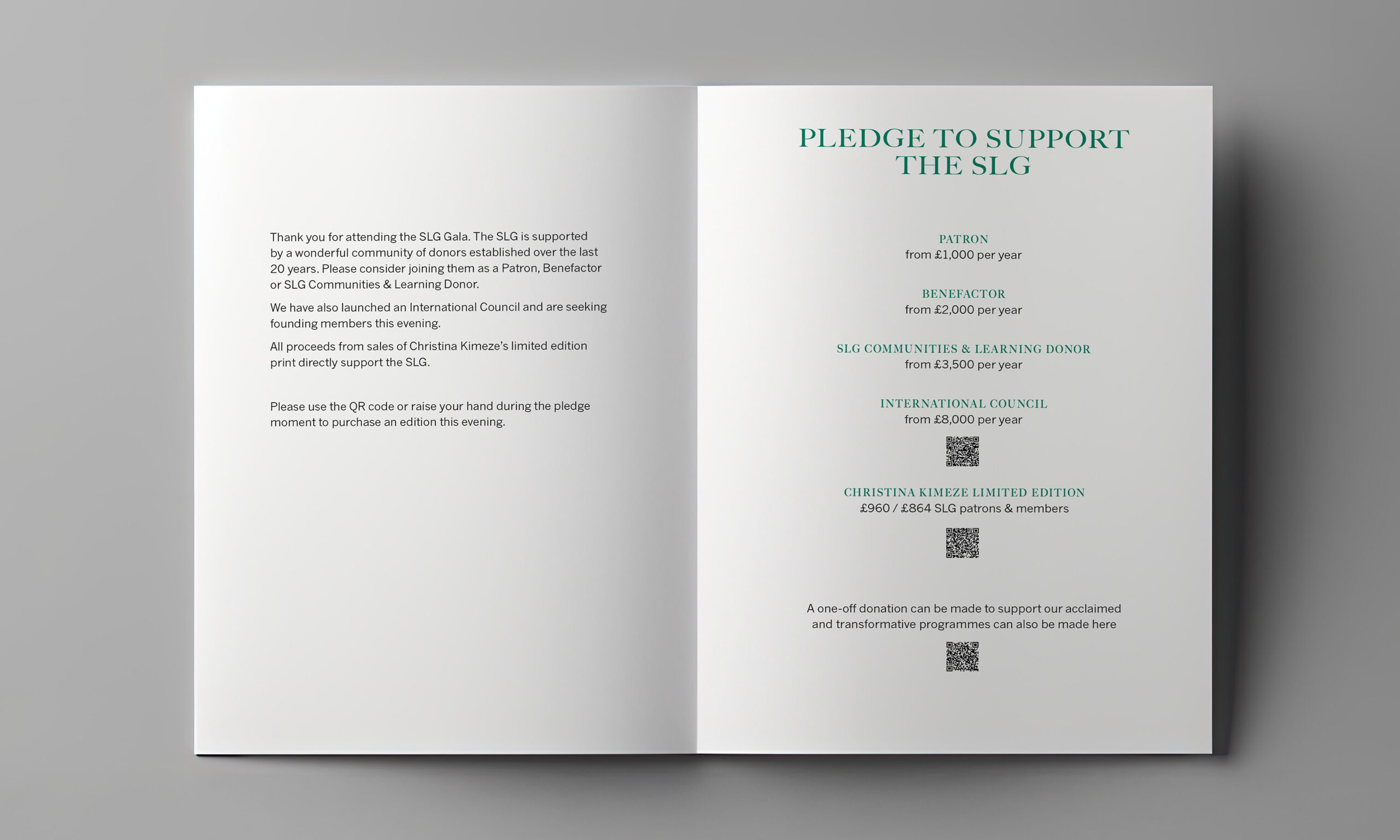 Thank you for attending the SLG Gala. The SLG is supported by a wonderful community of donors established over the last 20 years. Please consider joining them as a Patron, Benefactor or SLG Communities & Learning Donor.

We have also launched an International Council and are seeking founding members this evening.

All proceeds from sales of Christina Kimeze's limited edition print directly support the SLG.

Please use the QR code or raise your hand during the pledge moment to purchase an edition this evening.

PLEDGE TO SUPPORT THE SLG

PATRON
from £1,000 per year

BENEFACTOR
from £2,000 per year

SLG COMMUNITIES & LEARNING DONOR
from £3,500 per year

INTERNATIONAL COUNCIL
from £8,000 per year

CHRISTINA KIMEZE LIMITED EDITION
£960 / £864 SLG patrons & members

A one-off donation can be made to support our acclaimed and transformative programmes can also be made here